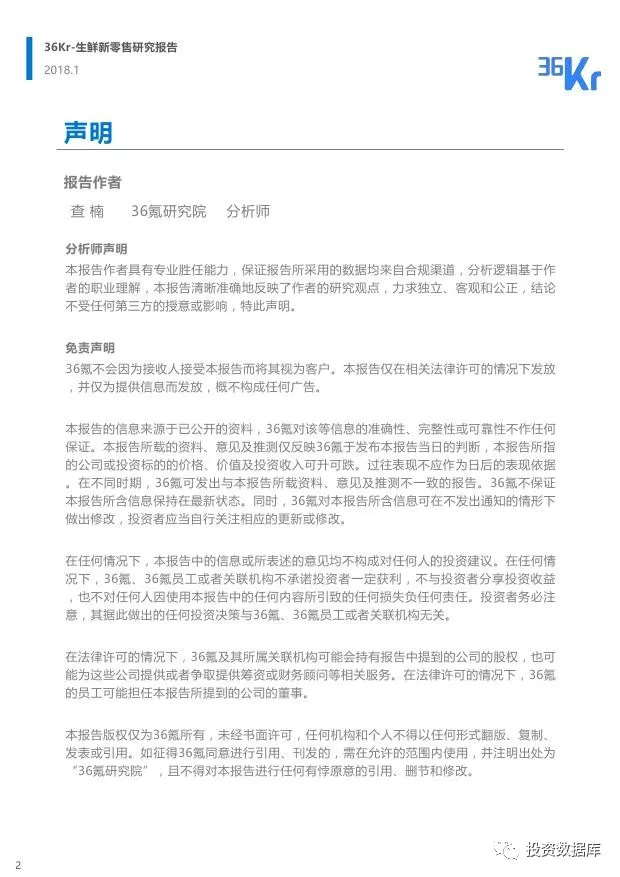 36Kr-生鲜新零售研究报告
2018.1

36Kr

声明

报告作者

查 楠　36氪研究院　分析师

分析师声明
本报告作者具有专业胜任能力，保证报告所采用的数据均来自合规渠道，分析逻辑基于作者的职业理解，本报告清晰准确地反映了作者的研究观点，力求独立、客观和公正，结论不受任何第三方的授意或影响，特此声明。

免责声明
36氪不会因为接收人接受本报告而将其视为客户。本报告仅在相关法律许可的情况下发放，并仅为提供信息而发放，概不构成任何广告。

本报告的信息来源于已公开的资料，36氪对该等信息的准确性、完整性或可靠性不作任何保证。本报告所载的资料、意见及推测仅反映36氪于发布本报告当日的判断，本报告所指的公司或投资标的的价格、价值及投资收入可升可跌。过往表现不应作为日后的表现依据。在不同时期，36氪可发出与本报告所载资料、意见及推测不一致的报告。36氪不保证本报告所含信息保持在最新状态。同时，36氪对本报告所含信息可在不发出通知的情形下做出修改，投资者应当自行关注相应的更新或修改。

在任何情况下，本报告中的信息或所表述的意见均不构成对任何人的投资建议。在任何情况下，36氪、36氪员工或者关联机构不承诺投资者一定获利，不与投资者分享投资收益，也不对任何人因使用本报告中的任何内容所引致的任何损失负任何责任。投资者务必注意，其据此做出的任何投资决策与36氪、36氪员工或者关联机构无关。

在法律许可的情况下，36氪及其所属关联机构可能会持有报告中提到的公司的股权，也可能为这些公司提供或者争取提供筹资或财务顾问等相关服务。在法律许可的情况下，36氪的员工可能担任本报告所提到的公司的董事。

本报告版权仅为36氪所有，未经书面许可，任何机构和个人不得以任何形式翻版、复制、发表或引用。如征得36氪同意进行引用、刊发的，需在允许的范围内使用，并注明出处为“36氪研究院”，且不得对本报告进行任何有悖原意的引用、删节和修改。

2

投资数据库